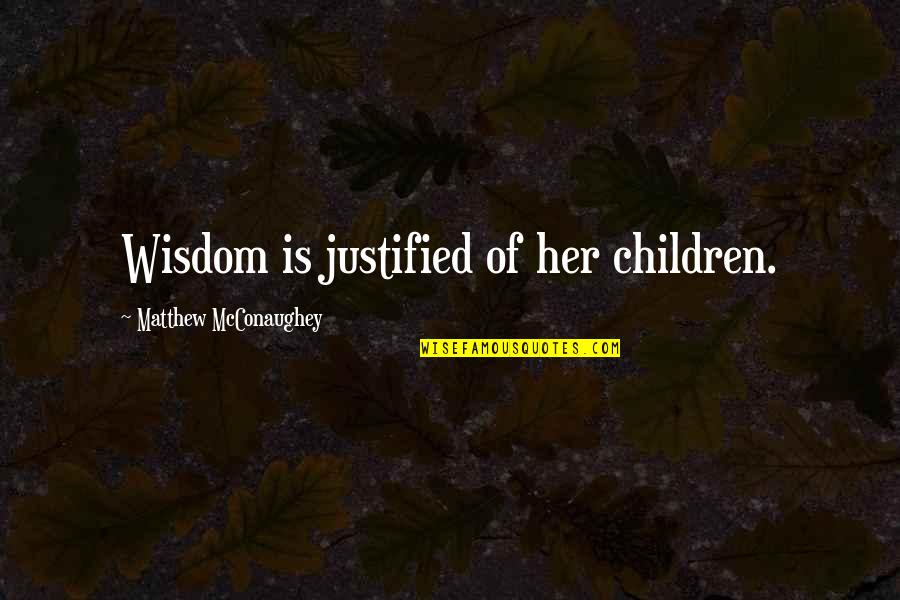 Wisdom is justified of her children.

~ Matthew McConaughey

WISEFAMOUSQUOTES.COM